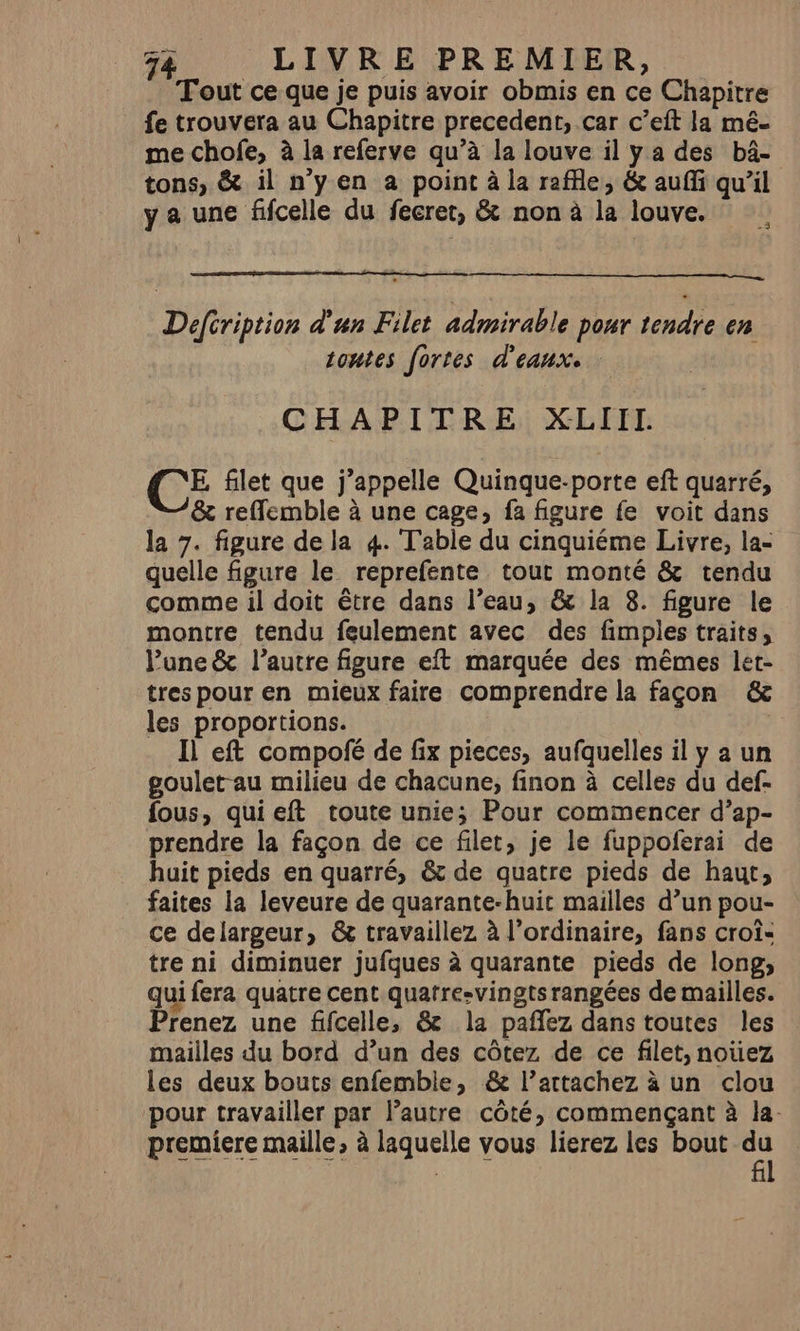 74 LIVRE PREMIER,

Tout ce que je puis avoir obmis en ce Chapitre fe trouvera au Chapitre precedent, car c'eft la même chofe, à la referve qu'à la louve il y a des bâtons, & il n'y en a point à la raffle, & auffi qu'il y a une fifcelle du fecret, & non à la louve.

Defcription d'un Filet admirable pour tendre en toutes fortes d'eaux.

CHAPITRE XLIII.

CE filet que j'appelle Quinque-porte eft quarré, & reffemble à une cage, fa figure fe voit dans la 7. figure de la 4. Table du cinquiéme Livre, laquelle figure le reprefente tout monté & tendu comme il doit être dans l'eau, & la 8. figure le montre tendu feulement avec des fimples traits, l'une & l'autre figure eft marquée des mêmes lettres pour en mieux faire comprendre la façon & les proportions.

Il eft compofé de fix pieces, aufquelles il y a un goulet au milieu de chacune, finon à celles du deffous, qui eft toute unie; Pour commencer d'apprendre la façon de ce filet, je le fuppoferai de huit pieds en quarré, & de quatre pieds de haut, faites la leveure de quarante-huit mailles d'un pouce de largeur, & travaillez à l'ordinaire, fans croître ni diminuer jufques à quarante pieds de long, qui fera quatre cent quatre-vingts rangées de mailles. Prenez une fifcelle, & la paffez dans toutes les mailles du bord d'un des côtez de ce filet, noüez les deux bouts enfemble, & l'attachez à un clou pour travailler par l'autre côté, commençant à la premiere maille, à laquelle vous lierez les bout du fil